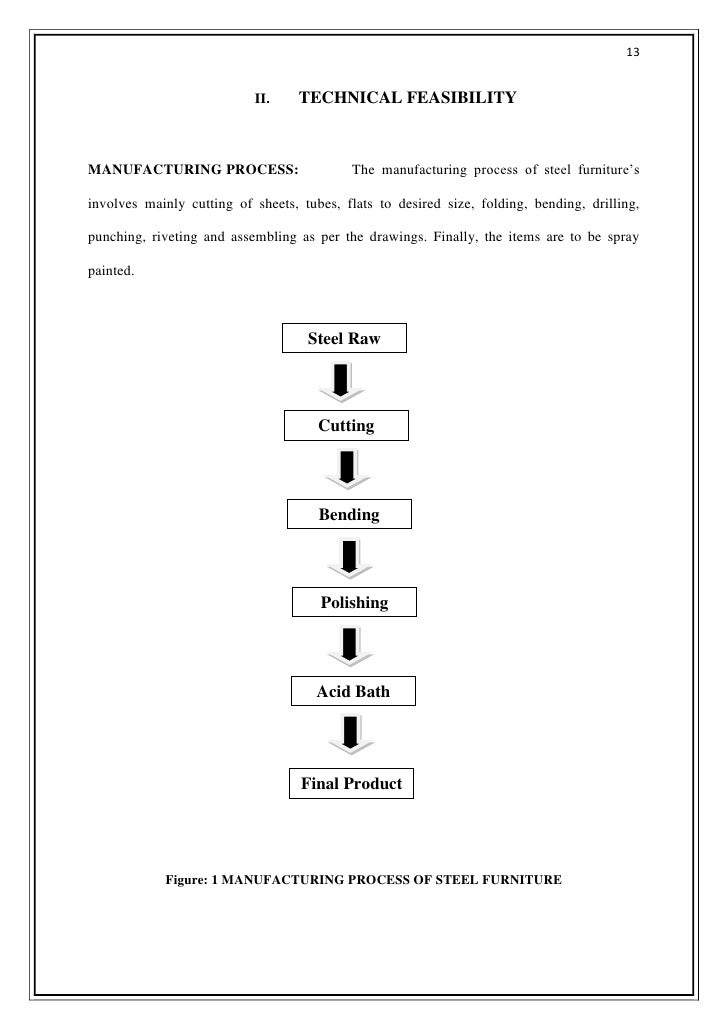 13

II. TECHNICAL FEASIBILITY

MANUFACTURING PROCESS: The manufacturing process of steel furniture's involves mainly cutting of sheets, tubes, flats to desired size, folding, bending, drilling, punching, riveting and assembling as per the drawings. Finally, the items are to be spray painted.

Steel Raw

Cutting

Bending

Polishing

Acid Bath

Final Product

Figure: 1 MANUFACTURING PROCESS OF STEEL FURNITURE